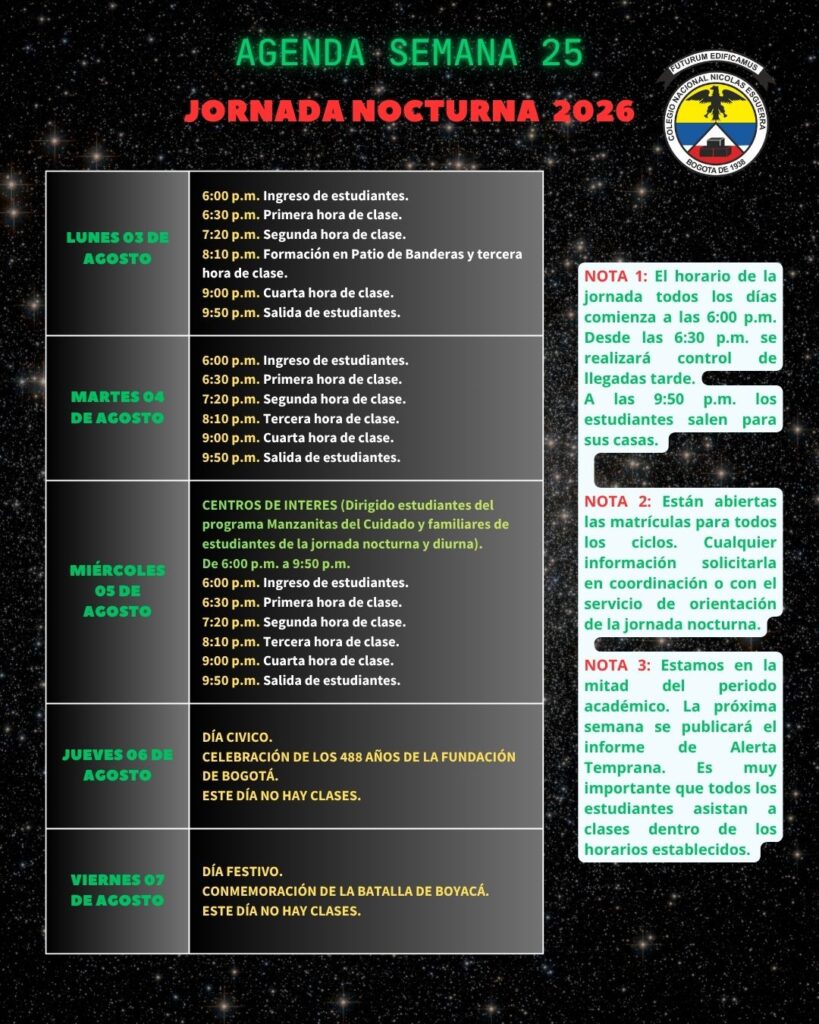 AGENDA SEMANA 25

JORNADA NOCTURNA 2026

FUTURUM EDIFICAMUS
COLEGIO NACIONAL NICOLAS ESGUERRA
BOGOTA DE 1938

| | |
|---|---|
| LUNES 03 DE AGOSTO | 6:00 p.m. Ingreso de estudiantes. 6:30 p.m. Primera hora de clase. 7:20 p.m. Segunda hora de clase. 8:10 p.m. Formación en Patio de Banderas y tercera hora de clase. 9:00 p.m. Cuarta hora de clase. 9:50 p.m. Salida de estudiantes. |
| MARTES 04 DE AGOSTO | 6:00 p.m. Ingreso de estudiantes. 6:30 p.m. Primera hora de clase. 7:20 p.m. Segunda hora de clase. 8:10 p.m. Tercera hora de clase. 9:00 p.m. Cuarta hora de clase. 9:50 p.m. Salida de estudiantes. |
| MIÉRCOLES 05 DE AGOSTO | CENTROS DE INTERES (Dirigido estudiantes del programa Manzanitas del Cuidado y familiares de estudiantes de la jornada nocturna y diurna). De 6:00 p.m. a 9:50 p.m. 6:00 p.m. Ingreso de estudiantes. 6:30 p.m. Primera hora de clase. 7:20 p.m. Segunda hora de clase. 8:10 p.m. Tercera hora de clase. 9:00 p.m. Cuarta hora de clase. 9:50 p.m. Salida de estudiantes. |
| JUEVES 06 DE AGOSTO | DÍA CIVICO. CELEBRACIÓN DE LOS 488 AÑOS DE LA FUNDACIÓN DE BOGOTÁ. ESTE DÍA NO HAY CLASES. |
| VIERNES 07 DE AGOSTO | DÍA FESTIVO. CONMEMORACIÓN DE LA BATALLA DE BOYACÁ. ESTE DÍA NO HAY CLASES. |

NOTA 1: El horario de la jornada todos los días comienza a las 6:00 p.m. Desde las 6:30 p.m. se realizará control de llegadas tarde.
A las 9:50 p.m. los estudiantes salen para sus casas.

NOTA 2: Están abiertas las matrículas para todos los ciclos. Cualquier información solicitarla en coordinación o con el servicio de orientación de la jornada nocturna.

NOTA 3: Estamos en la mitad del periodo académico. La próxima semana se publicará el informe de Alerta Temprana. Es muy importante que todos los estudiantes asistan a clases dentro de los horarios establecidos.